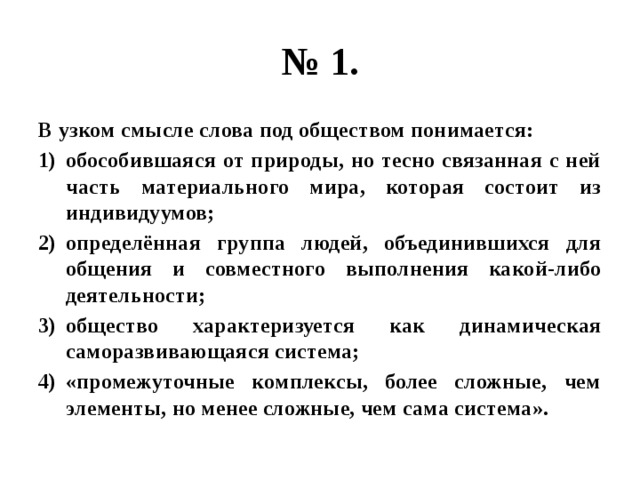 № 1.

В узком смысле слова под обществом понимается:

1) обособившаяся от природы, но тесно связанная с ней часть материального мира, которая состоит из индивидуумов;

2) определённая группа людей, объединившихся для общения и совместного выполнения какой-либо деятельности;

3) общество характеризуется как динамическая саморазвивающаяся система;

4) «промежуточные комплексы, более сложные, чем элементы, но менее сложные, чем сама система».